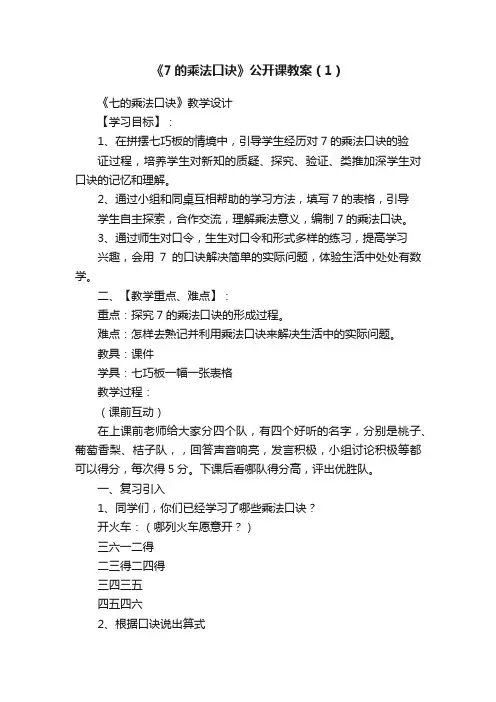 《7 的乘法口诀》公开课教案（1）

《七的乘法口诀》教学设计

【学习目标】：

1、在拼摆七巧板的情境中，引导学生经历对 7 的乘法口诀的验证过程，培养学生对新知的质疑、探究、验证、类推加深学生对口诀的记忆和理解。

2、通过小组和同桌互相帮助的学习方法，填写 7 的表格，引导学生自主探索，合作交流，理解乘法意义，编制 7 的乘法口诀。

3、通过师生对口令，生生对口令和形式多样的练习，提高学习兴趣，会用 7 的口诀解决简单的实际问题，体验生活中处处有数学。

二、【教学重点、难点】：

重点：探究 7 的乘法口诀的形成过程。

难点：怎样去熟记并利用乘法口诀来解决生活中的实际问题。

教具：课件

学具：七巧板一幅一张表格

教学过程：

（课前互动）

在上课前老师给大家分四个队，有四个好听的名字，分别是桃子、葡萄香梨、桔子队，，回答声音响亮，发言积极，小组讨论积极等都可以得分，每次得 5 分。下课后看哪队得分高，评出优胜队。

一、复习引入

1、同学们，你们已经学习了哪些乘法口诀？

开火车：（哪列火车愿意开？）

三六一二得

二三得二四得

三四三五

四五四六

2、根据口诀说出算式